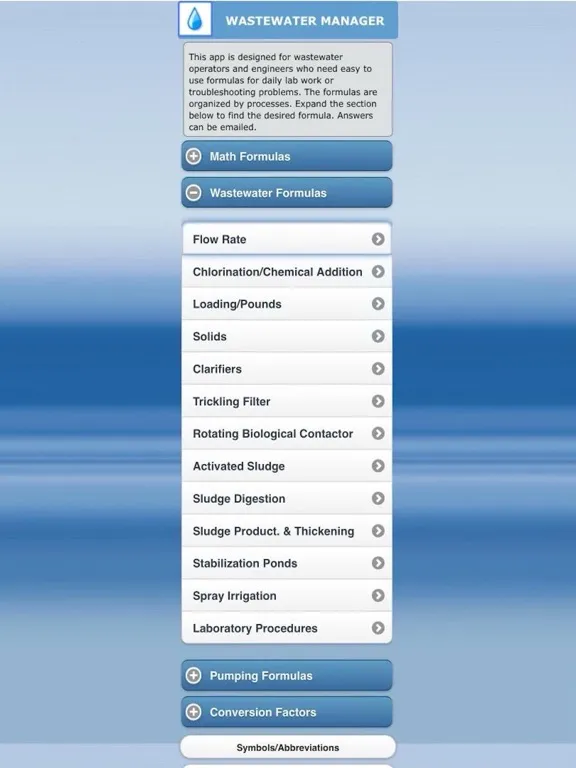 WASTEWATER MANAGER

This app is designed for wastewater operators and engineers who need easy to use formulas for daily lab work or troubleshooting problems. The formulas are organized by processes. Expand the section below to find the desired formula. Answers can be emailed.

Math Formulas

Wastewater Formulas

Flow Rate

Chlorination/Chemical Addition

Loading/Pounds

Solids

Clarifiers

Trickling Filter

Rotating Biological Contactor

Activated Sludge

Sludge Digestion

Sludge Product. & Thickening

Stabilization Ponds

Spray Irrigation

Laboratory Procedures

Pumping Formulas

Conversion Factors

Symbols/Abbreviations